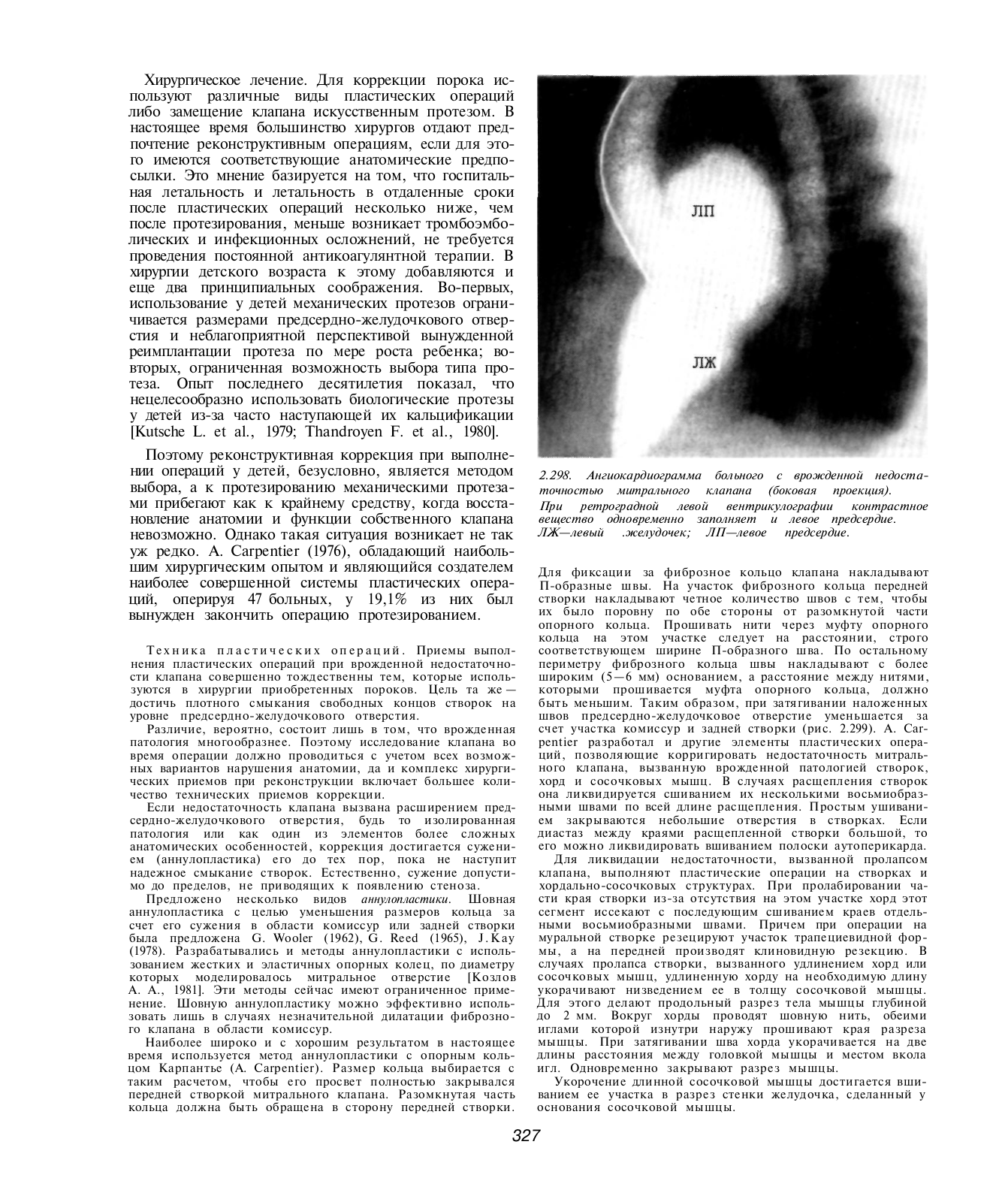 Хирургическое лечение. Для коррекции порока используют различные виды пластических операций либо замещение клапана искусственным протезом. В настоящее время большинство хирургов отдают предпочтение реконструктивным операциям, если для этого имеются соответствующие анатомические предпосылки. Это мнение базируется на том, что госпитальная летальность и летальность в отдаленные сроки после пластических операций несколько ниже, чем после протезирования, меньше возникает тромбоэмболических и инфекционных осложнений, не требуется проведения постоянной антикоагулянтной терапии. В хирургии детского возраста к этому добавляются и еще два принципиальных соображения. Во-первых, использование у детей механических протезов ограничивается размерами предсердно-желудочкового отверстия и неблагоприятной перспективой вынужденной реимплантации протеза по мере роста ребенка; во-вторых, ограниченная возможность выбора типа протеза. Опыт последнего десятилетия показал, что нецелесообразно использовать биологические протезы у детей из-за часто наступающей их кальцификации [Kutsche L. et al., 1979; Thandroyen F. et al., 1980].

Поэтому реконструктивная коррекция при выполнении операций у детей, безусловно, является методом выбора, а к протезированию механическими протезами прибегают как к крайнему средству, когда восстановление анатомии и функции собственного клапана невозможно. Однако такая ситуация возникает не так уж редко. A. Carpentier (1976), обладающий наибольшим хирургическим опытом и являющийся создателем наиболее совершенной системы пластических операций, оперируя 47 больных, у 19,1% из них был вынужден закончить операцию протезированием.

Техника пластических операций. Приемы выполнения пластических операций при врожденной недостаточности клапана совершенно тождественны тем, которые используются в хирургии приобретенных пороков. Цель та же — достичь плотного смыкания свободных концов створок на уровне предсердно-желудочкового отверстия.

Различие, вероятно, состоит лишь в том, что врожденная патология многообразнее. Поэтому исследование клапана во время операции должно проводиться с учетом всех возможных вариантов нарушения анатомии, да и комплекс хирургических приемов при реконструкции включает большее количество технических приемов коррекции.

Если недостаточность клапана вызвана расширением предсердно-желудочкового отверстия, будь то изолированная патология или как один из элементов более сложных анатомических особенностей, коррекция достигается сужением (аннулопластика) его до тех пор, пока не наступит надежное смыкание створок. Естественно, сужение допустимо до пределов, не приводящих к появлению стеноза.

Предложено несколько видов аннулопластики. Шовная аннулопластика с целью уменьшения размеров кольца за счет его сужения в области комиссур или задней створки была предложена G. Wooler (1962), G. Reed (1965), J. Kay (1978). Разрабатывались и методы аннулопластики с использованием жестких и эластичных опорных колец, по диаметру которых моделировалось митральное отверстие [Козлов А. А., 1981]. Эти методы сейчас имеют ограниченное применение. Шовную аннулопластику можно эффективно использовать лишь в случаях незначительной дилатации фиброзного клапана в области комиссур.

Наиболее широко и с хорошим результатом в настоящее время используется метод аннулопластики с опорным кольцом Карпантье (A. Carpentier). Размер кольца выбирается с таким расчетом, чтобы его просвет полностью закрывался передней створкой митрального клапана. Разомкнутая часть кольца должна быть обращена в сторону передней створки.

ЛП

ЛЖ

2.298. Ангиокардиограмма больного с врожденной недостаточностью митрального клапана (боковая проекция).
При ретроградной левой вентрикулографии контрастное вещество одновременно заполняет и левое предсердие. ЛЖ—левый .желудочек; ЛП—левое предсердие.

Для фиксации за фиброзное кольцо клапана накладывают П-образные швы. На участок фиброзного кольца передней створки накладывают четное количество швов с тем, чтобы их было поровну по обе стороны от разомкнутой части опорного кольца. Прошивать нити через муфту опорного кольца на этом участке следует на расстоянии, строго соответствующем ширине П-образного шва. По остальному периметру фиброзного кольца швы накладывают с более широким (5—6 мм) основанием, а расстояние между нитями, которыми прошивается муфта опорного кольца, должно быть меньшим. Таким образом, при затягивании наложенных швов предсердно-желудочковое отверстие уменьшается за счет участка комиссур и задней створки (рис. 2.299). A. Carpentier разработал и другие элементы пластических операций, позволяющие корригировать недостаточность митрального клапана, вызванную врожденной патологией створок, хорд и сосочковых мышц. В случаях расщепления створок она ликвидируется сшиванием их несколькими восьмиобразными швами по всей длине расщепления. Простым ушиванием закрываются небольшие отверстия в створках. Если диастаз между краями расщепленной створки большой, то его можно ликвидировать вшиванием полоски аутоперикарда.

Для ликвидации недостаточности, вызванной пролапсом клапана, выполняют пластические операции на створках и хордально-сосочковых структурах. При пролабировании части края створки из-за отсутствия на этом участке хорд этот сегмент иссекают с последующим сшиванием краев отдельными восьмиобразными швами. Причем при операции на муральной створке резецируют участок трапециевидной формы, а на передней производят клиновидную резекцию. В случаях пролапса створки, вызванного удлинением хорд или сосочковых мышц, удлиненную хорду на необходимую длину укорачивают низведением ее в толщу сосочковой мышцы. Для этого делают продольный разрез тела мышцы глубиной до 2 мм. Вокруг хорды проводят шовную нить, обеими иглами которой изнутри наружу прошивают края разреза мышцы. При затягивании шва хорда укорачивается на две длины расстояния между головкой мышцы и местом вкола игл. Одновременно закрывают разрез мышцы.

Укорочение длинной сосочковой мышцы достигается вшиванием ее участка в разрез стенки желудочка, сделанный у основания сосочковой мышцы.

327